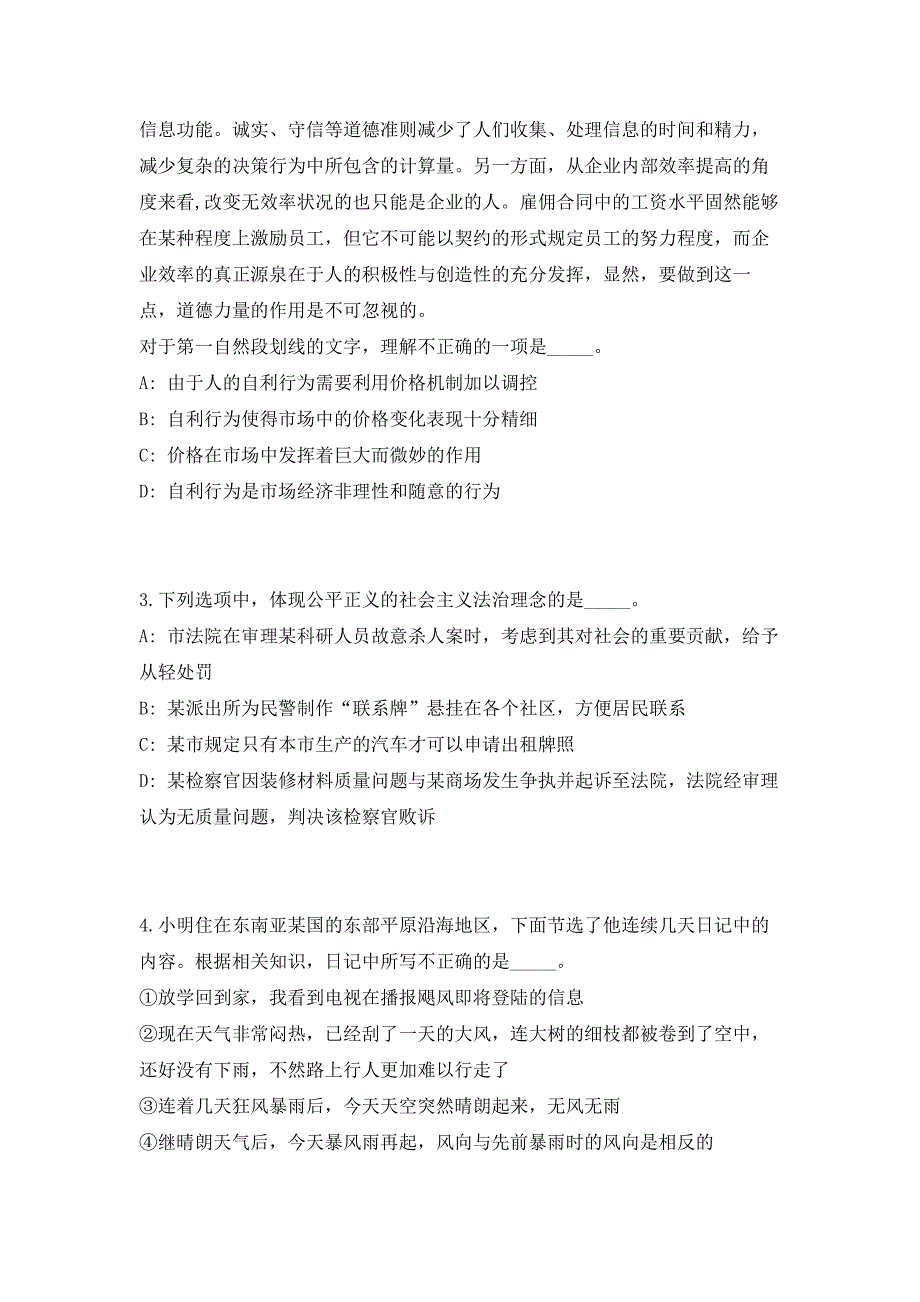 信息功能。诚实、守信等道德准则减少了人们收集、处理信息的时间和精力，减少复杂的决策行为中所包含的计算量。另一方面，从企业内部效率提高的角度来看,改变无效率状况的也只能是企业的人。雇佣合同中的工资水平固然能够在某种程度上激励员工，但它不可能以契约的形式规定员工的努力程度，而企业效率的真正源泉在于人的积极性与创造性的充分发挥，显然，要做到这一点，道德力量的作用是不可忽视的。
对于第一自然段划线的文字，理解不正确的一项是_____。
A: 由于人的自利行为需要利用价格机制加以调控
B: 自利行为使得市场中的价格变化表现十分精细
C: 价格在市场中发挥着巨大而微妙的作用
D: 自利行为是市场经济非理性和随意的行为

3.下列选项中，体现公平正义的社会主义法治理念的是_____。
A: 市法院在审理某科研人员故意杀人案时，考虑到其对社会的重要贡献，给予从轻处罚
B: 某派出所为民警制作“联系牌”悬挂在各个社区，方便居民联系
C: 某市规定只有本市生产的汽车才可以申请出租牌照
D: 某检察官因装修材料质量问题与某商场发生争执并起诉至法院，法院经审理认为无质量问题，判决该检察官败诉

4.小明住在东南亚某国的东部平原沿海地区，下面节选了他连续几天日记中的内容。根据相关知识，日记中所写不正确的是_____。
①放学回到家，我看到电视在播报飓风即将登陆的信息
②现在天气非常闷热，已经刮了一天的大风，连大树的细枝都被卷到了空中，还好没有下雨，不然路上行人更加难以行走了
③连着几天狂风暴雨后，今天天空突然晴朗起来，无风无雨
④继晴朗天气后，今天暴风雨再起，风向与先前暴雨时的风向是相反的